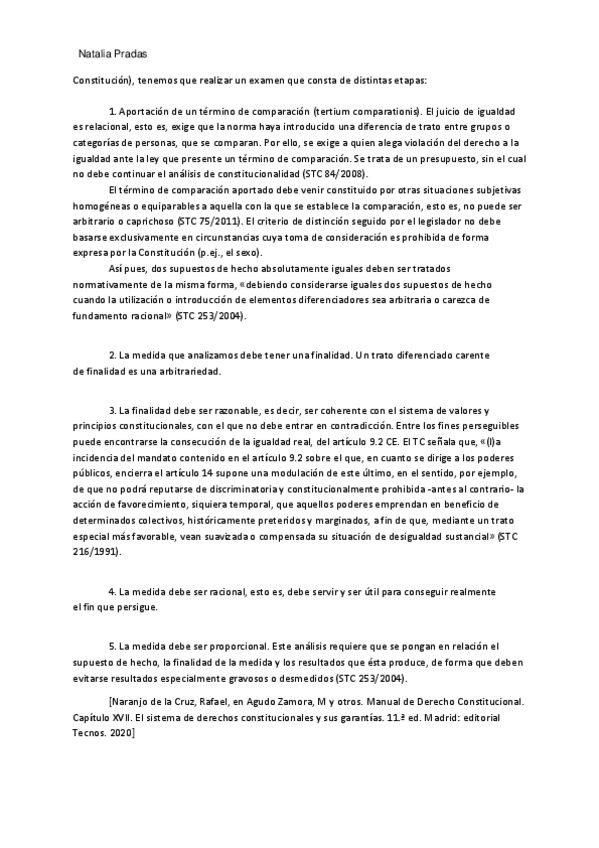 Natalia Pradas

Constitución), tenemos que realizar un examen que consta de distintas etapas:

1. Aportación de un término de comparación (tertium comparationis). El juicio de igualdad es relacional, esto es, exige que la norma haya introducido una diferencia de trato entre grupos o categorías de personas, que se comparan. Por ello, se exige a quien alega violación del derecho a la igualdad ante la ley que presente un término de comparación. Se trata de un presupuesto, sin el cual no debe continuar el análisis de constitucionalidad (STC 84/2008).

El término de comparación aportado debe venir constituido por otras situaciones subjetivas homogéneas o equiparables a aquella con la que se establece la comparación, esto es, no puede ser arbitrario o caprichoso (STC 75/2011). El criterio de distinción seguido por el legislador no debe basarse exclusivamente en circunstancias cuya toma de consideración es prohibida de forma expresa por la Constitución (p.ej., el sexo).

Así pues, dos supuestos de hecho absolutamente iguales deben ser tratados normativamente de la misma forma, «debiendo considerarse iguales dos supuestos de hecho cuando la utilización o introducción de elementos diferenciadores sea arbitraria o carezca de fundamento racional» (STC 253/2004).

2. La medida que analizamos debe tener una finalidad. Un trato diferenciado carente de finalidad es una arbitrariedad.

3. La finalidad debe ser razonable, es decir, ser coherente con el sistema de valores y principios constitucionales, con el que no debe entrar en contradicción. Entre los fines perseguibles puede encontrarse la consecución de la igualdad real, del artículo 9.2 CE. El TC señala que, «(l)a incidencia del mandato contenido en el artículo 9.2 sobre el que, en cuanto se dirige a los poderes públicos, encierra el artículo 14 supone una modulación de este último, en el sentido, por ejemplo, de que no podrá reputarse de discriminatoria y constitucionalmente prohibida -antes al contrario- la acción de favorecimiento, siquiera temporal, que aquellos poderes emprendan en beneficio de determinados colectivos, históricamente preteridos y marginados, a fin de que, mediante un trato especial más favorable, vean suavizada o compensada su situación de desigualdad sustancial» (STC 216/1991).

4. La medida debe ser racional, esto es, debe servir y ser útil para conseguir realmente el fin que persigue.

5. La medida debe ser proporcional. Este análisis requiere que se pongan en relación el supuesto de hecho, la finalidad de la medida y los resultados que ésta produce, de forma que deben evitarse resultados especialmente gravosos o desmedidos (STC 253/2004).

[Naranjo de la Cruz, Rafael, en Agudo Zamora, M y otros. Manual de Derecho Constitucional. Capítulo XVII. El sistema de derechos constitucionales y sus garantías. 11.ª ed. Madrid: editorial Tecnos. 2020]